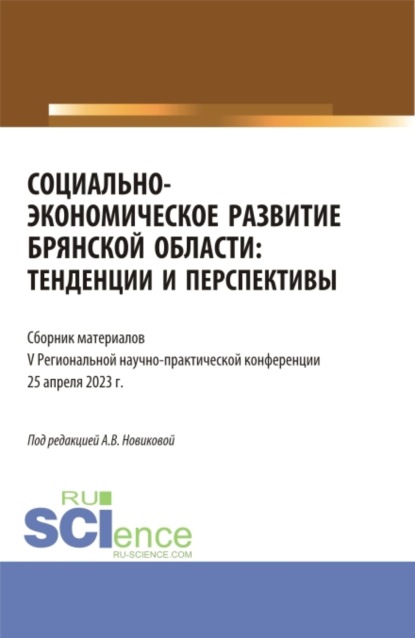 СОЦИАЛЬНО-ЭКОНОМИЧЕСКОЕ РАЗВИТИЕ БРЯНСКОЙ ОБЛАСТИ: ТЕНДЕНЦИИ И ПЕРСПЕКТИВЫ

Сборник материалов
V Региональной научно-практической конференции
25 апреля 2023 г.

Под редакцией А.В. Новиковой

RU
SCIence
RU-SCIENCE.COM